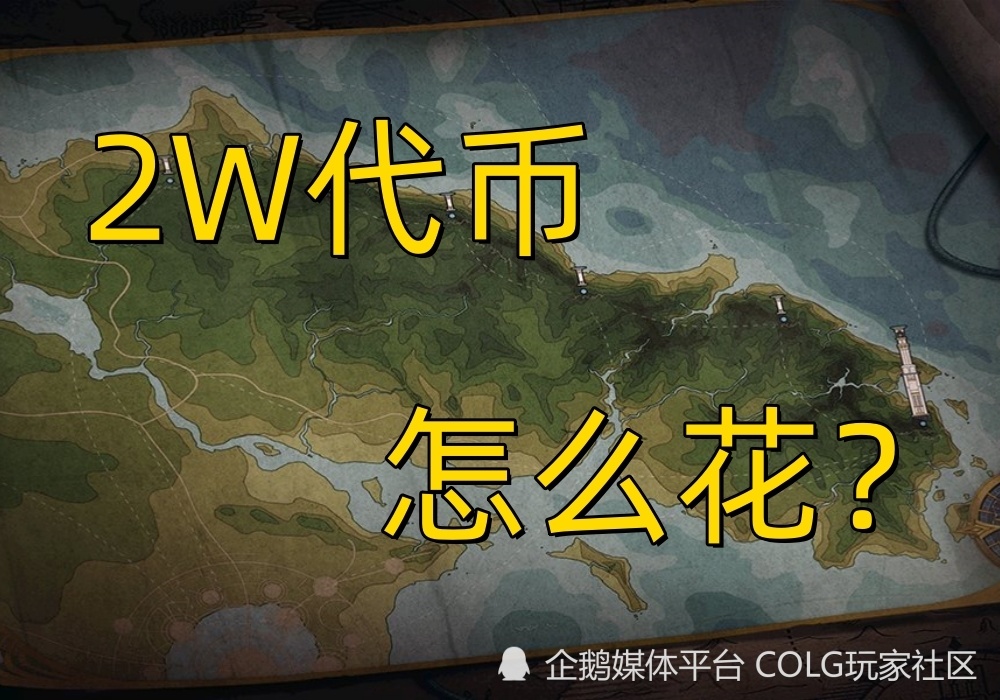 2W代币

怎么花?

企鹅媒体平台 COLG玩家社区